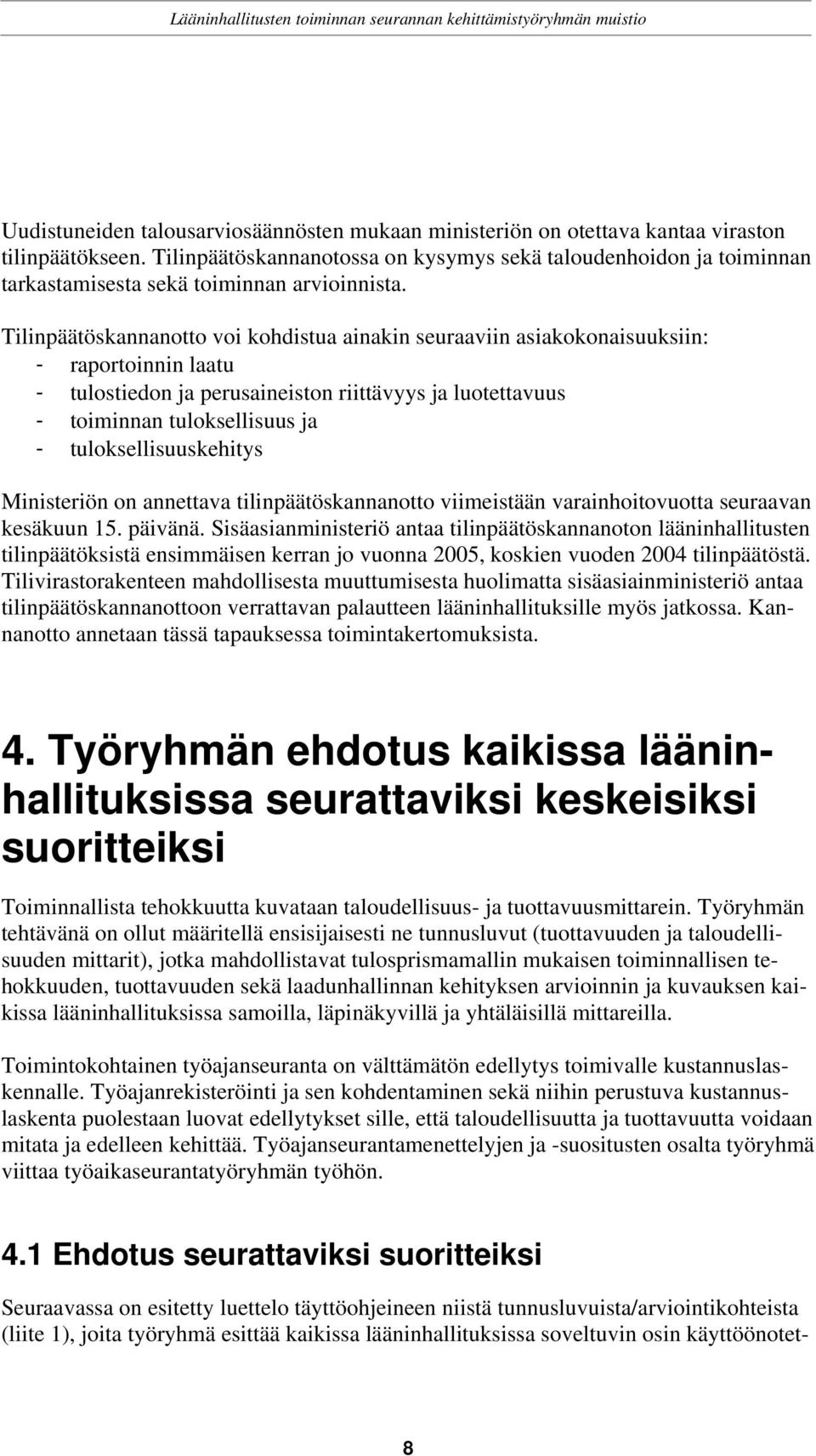 Lääninhallitusten toiminnan seurannan kehittämistyöryhmän muistio

Uudistuneiden talousarviosäännösten mukaan ministeriön on otettava kantaa viraston tilinpäätökseen. Tilinpäätöskannanotossa on kysymys sekä taloudenhoidon ja toiminnan tarkastamisesta sekä toiminnan arvioinnista.

Tilinpäätöskannanotto voi kohdistua ainakin seuraaviin asiakokonaisuuksiin:
- raportoinnin laatu
- tulostiedon ja perusaineiston riittävyys ja luotettavuus
- toiminnan tuloksellisuus ja
- tuloksellisuuskehitys

Ministeriön on annettava tilinpäätöskannanotto viimeistään varainhoitovuotta seuraavan kesäkuun 15. päivänä. Sisäasianministeriö antaa tilinpäätöskannanoton lääninhallitusten tilinpäätöksistä ensimmäisen kerran jo vuonna 2005, koskien vuoden 2004 tilinpäätöstä. Tilivirastorakenteen mahdollisesta muuttumisesta huolimatta sisäasiainministeriö antaa tilinpäätöskannanottoon verrattavan palautteen lääninhallituksille myös jatkossa. Kannanotto annetaan tässä tapauksessa toimintakertomuksista.

4. Työryhmän ehdotus kaikissa lääninhallituksissa seurattaviksi keskeisiksi suoritteiksi

Toiminnallista tehokkuutta kuvataan taloudellisuus- ja tuottavuusmittarein. Työryhmän tehtävänä on ollut määritellä ensisijaisesti ne tunnusluvut (tuottavuuden ja taloudellisuuden mittarit), jotka mahdollistavat tulosprismamallin mukaisen toiminnallisen tehokkuuden, tuottavuuden sekä laadunhallinnan kehityksen arvioinnin ja kuvauksen kaikissa lääninhallituksissa samoilla, läpinäkyvillä ja yhtäläisillä mittareilla.

Toimintokohtainen työajanseuranta on välttämätön edellytys toimivalle kustannuslaskennalle. Työajanrekisteröinti ja sen kohdentaminen sekä niihin perustuva kustannuslaskenta puolestaan luovat edellytykset sille, että taloudellisuutta ja tuottavuutta voidaan mitata ja edelleen kehittää. Työajanseurantamenettelyjen ja -suositusten osalta työryhmä viittaa työaikaseurantatyöryhmän työhön.

4.1 Ehdotus seurattaviksi suoritteiksi

Seuraavassa on esitetty luettelo täyttöohjeineen niistä tunnusluvuista/arviointikohteista (liite 1), joita työryhmä esittää kaikissa lääninhallituksissa soveltuvin osin käyttöönotet-

8